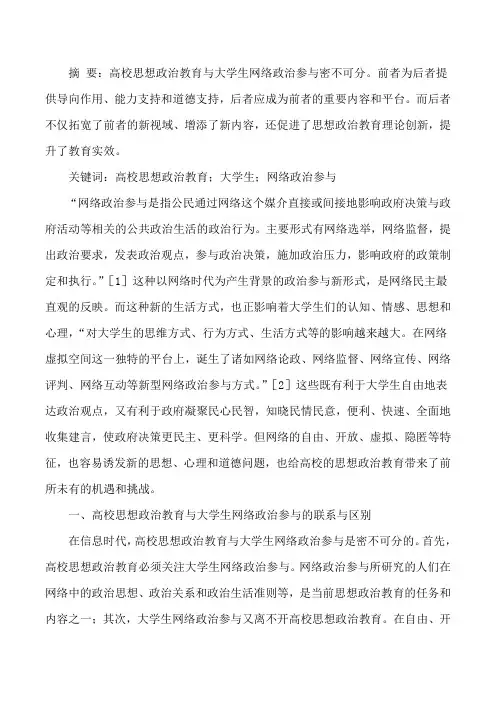 摘 要：高校思想政治教育与大学生网络政治参与密不可分。前者为后者提供导向作用、能力支持和道德支持，后者应成为前者的重要内容和平台。而后者不仅拓宽了前者的新视域、增添了新内容，还促进了思想政治教育理论创新，提升了教育实效。

关键词：高校思想政治教育；大学生；网络政治参与

“网络政治参与是指公民通过网络这个媒介直接或间接地影响政府决策与政府活动等相关的公共政治生活的政治行为。主要形式有网络选举，网络监督，提出政治要求，发表政治观点，参与政治决策，施加政治压力，影响政府的政策制定和执行。”[1] 这种以网络时代为产生背景的政治参与新形式，是网络民主最直观的反映。而这种新的生活方式，也正影响着大学生们的认知、情感、思想和心理，“对大学生的思维方式、行为方式、生活方式等的影响越来越大。在网络虚拟空间这一独特的平台上，诞生了诸如网络论政、网络监督、网络宣传、网络评判、网络互动等新型网络政治参与方式。”[2] 这些既有利于大学生自由地表达政治观点，又有利于政府凝聚民心民智，知晓民情民意，便利、快速、全面地收集建言，使政府决策更民主、更科学。但网络的自由、开放、虚拟、隐匿等特征，也容易诱发新的思想、心理和道德问题，也给高校的思想政治教育带来了前所未有的机遇和挑战。

一、高校思想政治教育与大学生网络政治参与的联系与区别

在信息时代，高校思想政治教育与大学生网络政治参与是密不可分的。首先，高校思想政治教育必须关注大学生网络政治参与。网络政治参与所研究的人们在网络中的政治思想、政治关系和政治生活准则等，是当前思想政治教育的任务和内容之一；其次，大学生网络政治参与又离不开高校思想政治教育。在自由、开